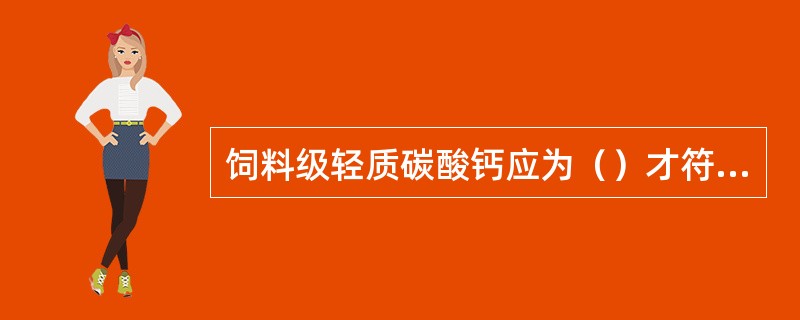 饲料级轻质碳酸钙应为（）才符...